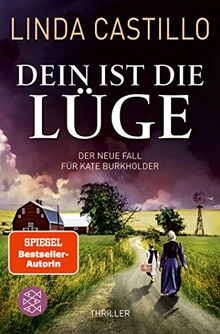 LINDA CASTILLO

DEIN IST DIE LÜGE

DER NEUE FALL FÜR KATE BURKHOLDER

SPIEGEL Bestseller-Autorin

THRILLER